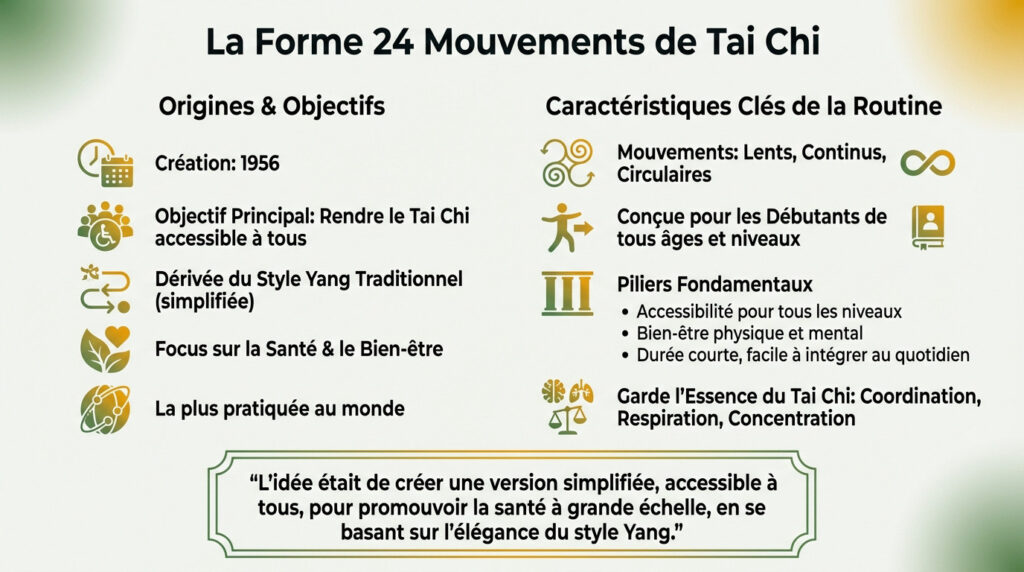 La Forme 24 Mouvements de Tai Chi

Origines & Objectifs

Création: 1956

Objectif Principal: Rendre le Tai Chi accessible à tous

Dérivée du Style Yang Traditionnel (simplifiée)

Focus sur la Santé & le Bien-être

La plus pratiquée au monde

Caractéristiques Clés de la Routine

Mouvements: Lents, Continus, Circulaires

Conçue pour les Débutants de tous âges et niveaux

Piliers Fondamentaux

• Accessibilité pour tous les niveaux
• Bien-être physique et mental
• Durée courte, facile à intégrer au quotidien

Garde l'Essence du Tai Chi: Coordination, Respiration, Concentration

"L'idée était de créer une version simplifiée, accessible à tous, pour promouvoir la santé à grande échelle, en se basant sur l'élégance du style Yang."